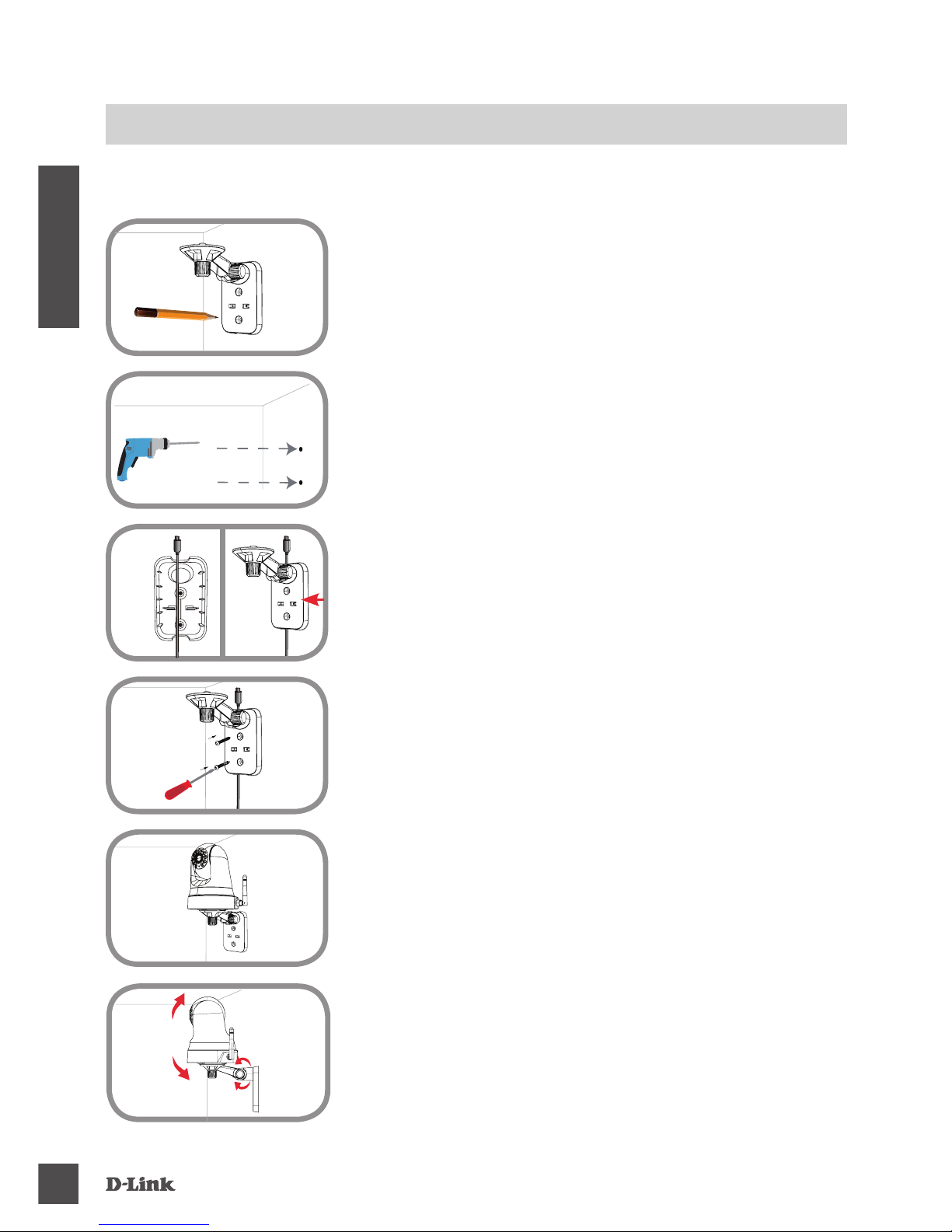 D-Link